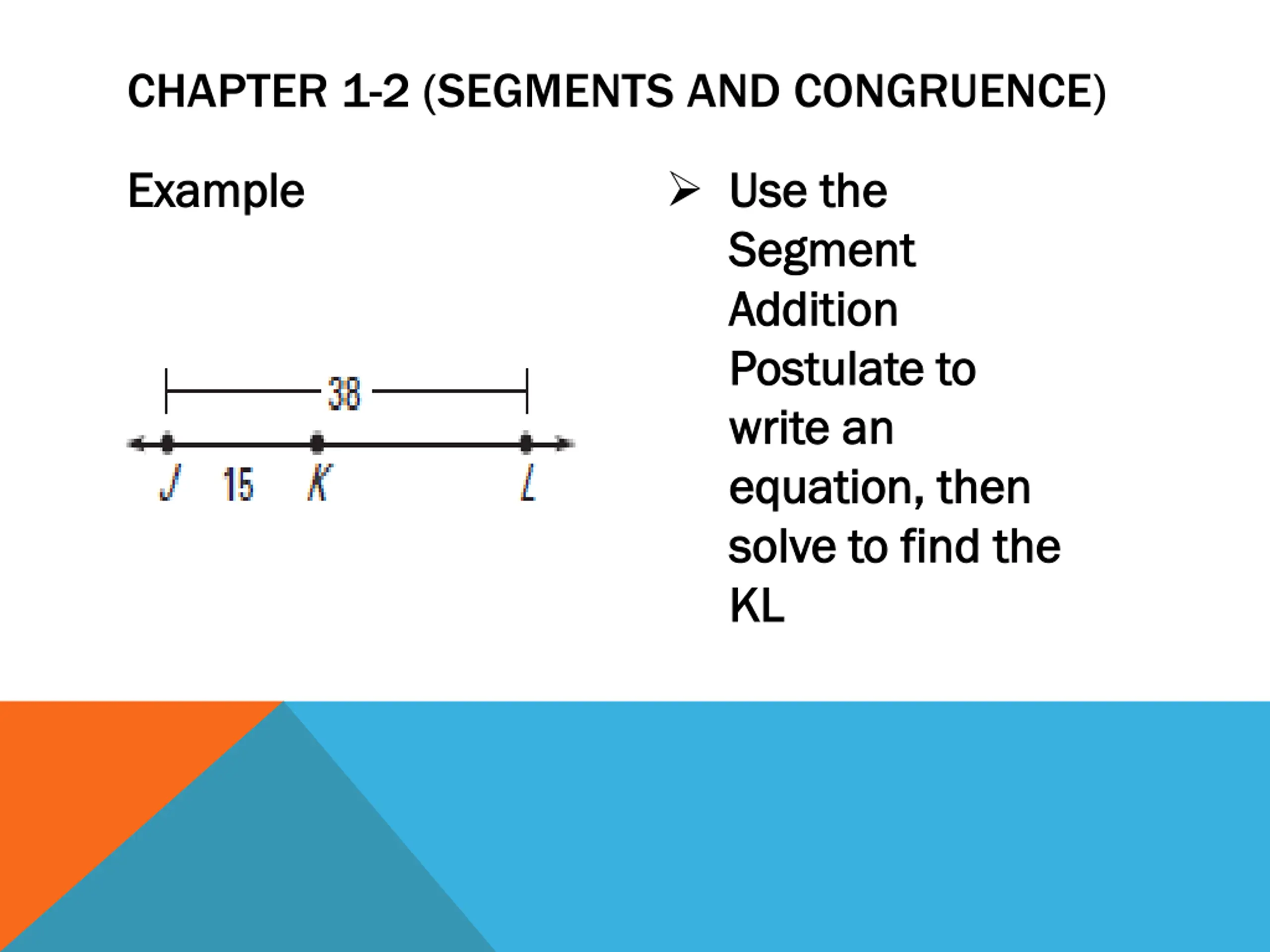 CHAPTER 1-2 (SEGMENTS AND CONGRUENCE)

Example

38

J 15 K L

➢ Use the Segment Addition Postulate to write an equation, then solve to find the KL